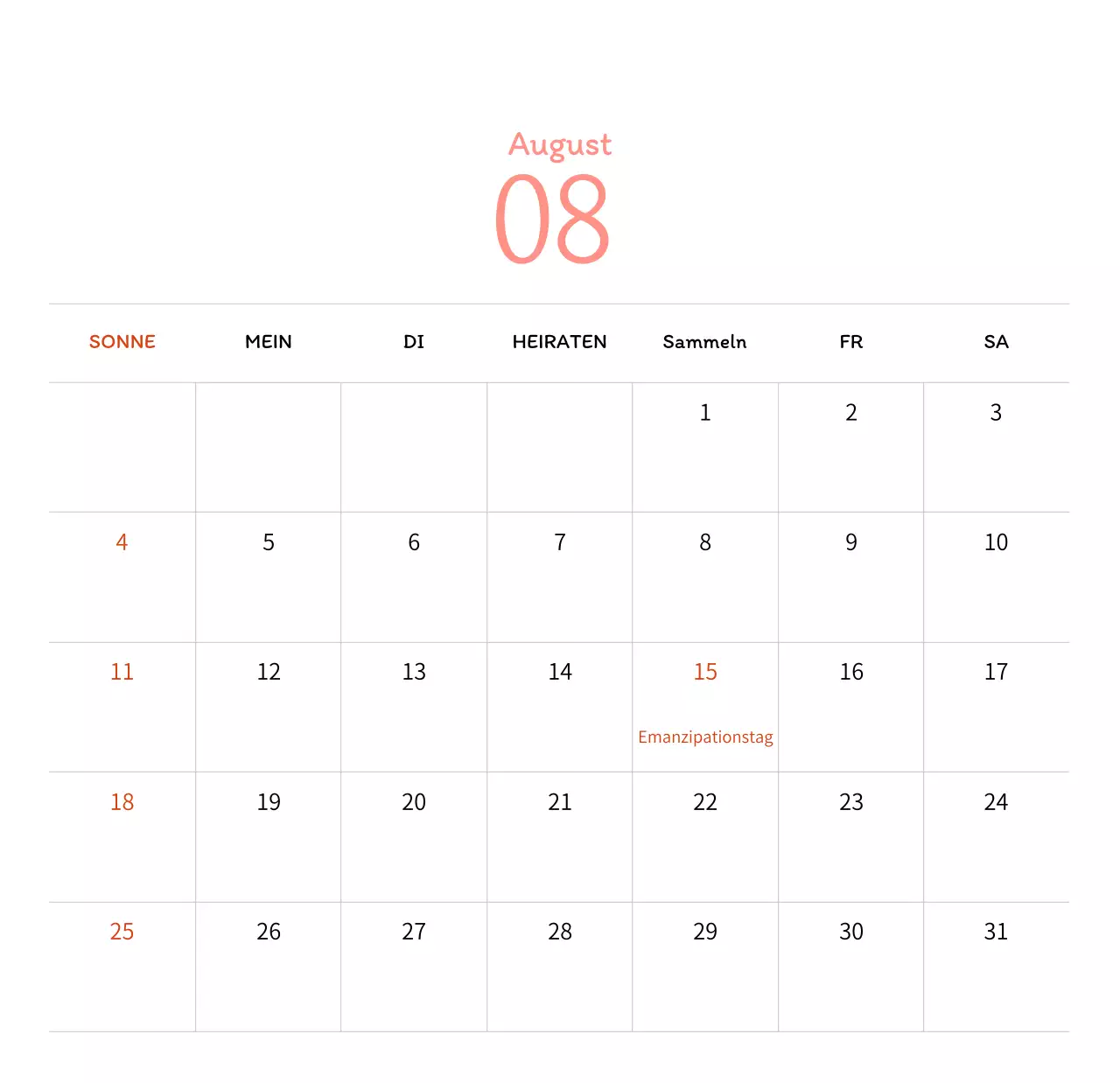 August
08

| SONNE | MEIN | DI | HEIRATEN | Sammeln | FR | SA |
|---|---|---|---|---|---|---|
|  |  |  |  | 1 | 2 | 3 |
| 4 | 5 | 6 | 7 | 8 | 9 | 10 |
| 11 | 12 | 13 | 14 | 15 Emanzipationstag | 16 | 17 |
| 18 | 19 | 20 | 21 | 22 | 23 | 24 |
| 25 | 26 | 27 | 28 | 29 | 30 | 31 |